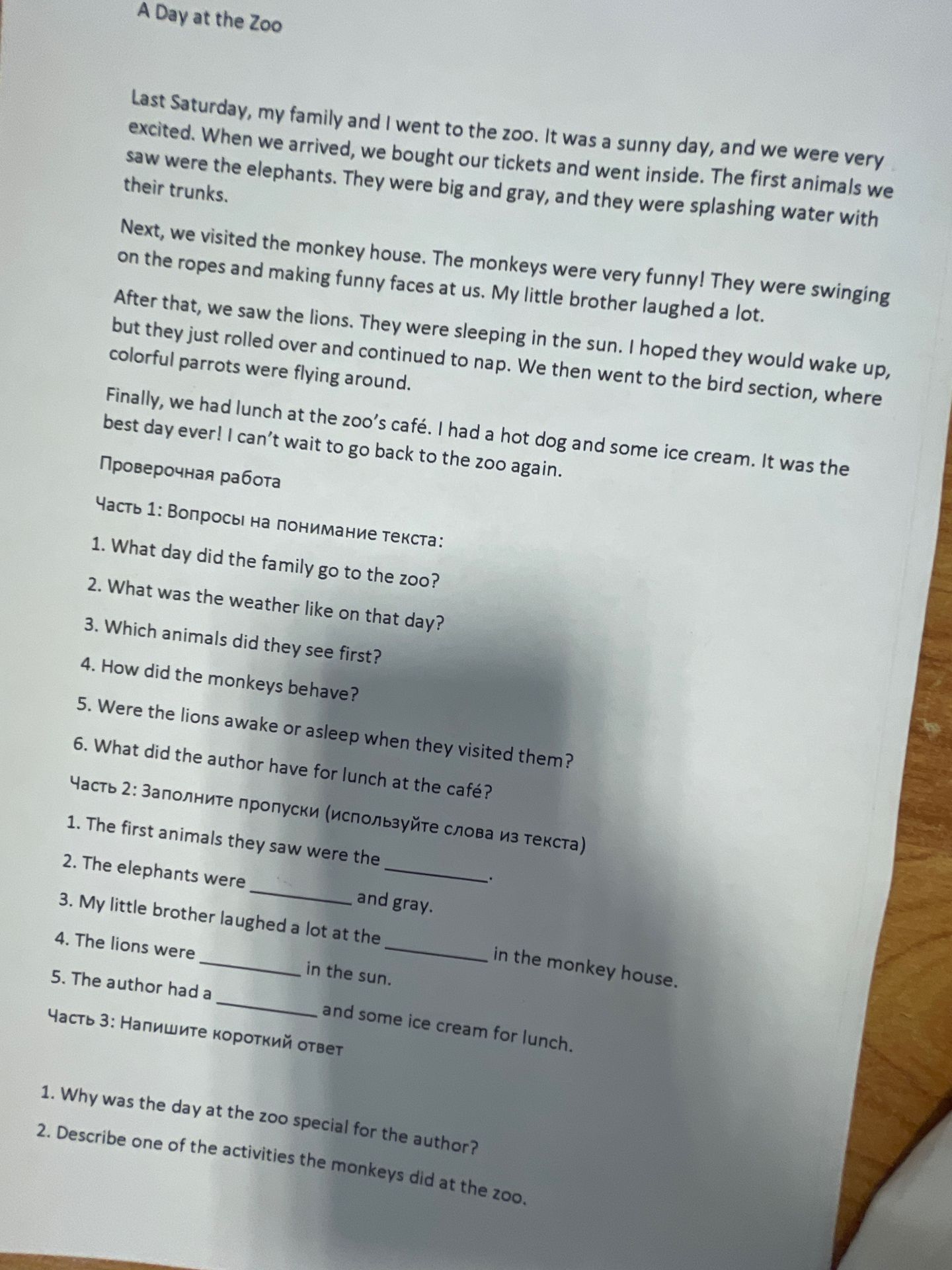 A Day at the Zoo

Last Saturday, my family and I went to the zoo. It was a sunny day, and we were very excited. When we arrived, we bought our tickets and went inside. The first animals we saw were the elephants. They were big and gray, and they were splashing water with their trunks.

Next, we visited the monkey house. The monkeys were very funny! They were swinging on the ropes and making funny faces at us. My little brother laughed a lot.

After that, we saw the lions. They were sleeping in the sun. I hoped they would wake up, but they just rolled over and continued to nap. We then went to the bird section, where colorful parrots were flying around.

Finally, we had lunch at the zoo's café. I had a hot dog and some ice cream. It was the best day ever! I can't wait to go back to the zoo again.

Проверочная работа

Часть 1: Вопросы на понимание текста:

1. What day did the family go to the zoo?

2. What was the weather like on that day?

3. Which animals did they see first?

4. How did the monkeys behave?

5. Were the lions awake or asleep when they visited them?

6. What did the author have for lunch at the café?

Часть 2: Заполните пропуски (используйте слова из текста)

1. The first animals they saw were the ____.

2. The elephants were ____ and gray.

3. My little brother laughed a lot at the ____ in the monkey house.

4. The lions were ____ in the sun.

5. The author had a ____ and some ice cream for lunch.

Часть 3: Напишите короткий ответ

1. Why was the day at the zoo special for the author?

2. Describe one of the activities the monkeys did at the zoo.